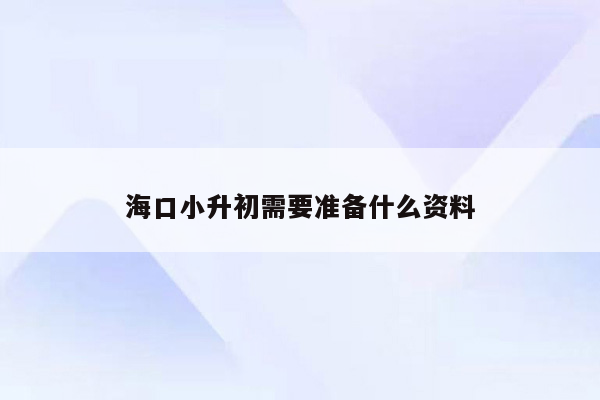 海口小升初需要准备什么资料